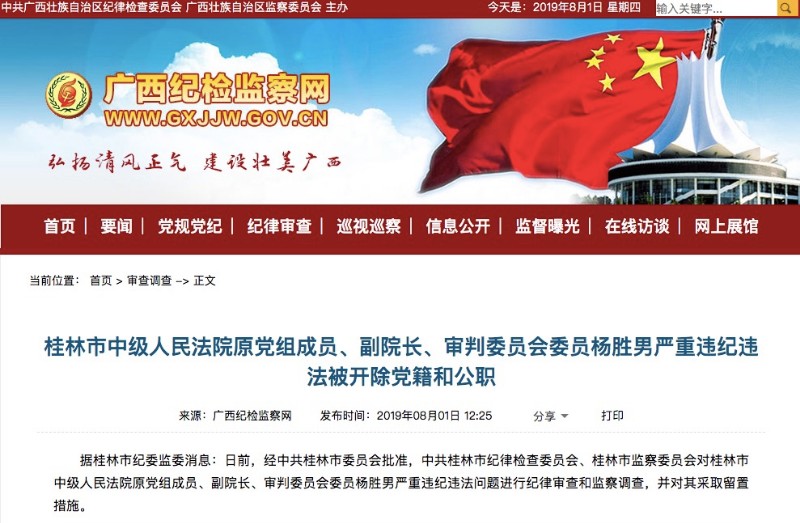 中共广西壮族自治区纪律检查委员会 广西壮族自治区监察委员会 主办

今天是：2019年8月1日 星期四

输入关键字...

广西纪检监察网
WWW.GXJJW.GOV.CN

弘扬清风正气 建设壮美广西

首页 | 要闻 | 党规党纪 | 纪律审查 | 巡视巡察 | 信息公开 | 监督曝光 | 在线访谈 | 网上展馆

当前位置： 首页 > 审查调查 –> 正文

桂林市中级人民法院原党组成员、副院长、审判委员会委员杨胜男严重违纪违法被开除党籍和公职

来源：广西纪检监察网 发布时间：2019年08月01日 12:25 分享 打印

据桂林市纪委监委消息：日前，经中共桂林市委员会批准，中共桂林市纪律检查委员会、桂林市监察委员会对桂林市中级人民法院原党组成员、副院长、审判委员会委员杨胜男严重违纪违法问题进行纪律审查和监察调查，并对其采取留置措施。